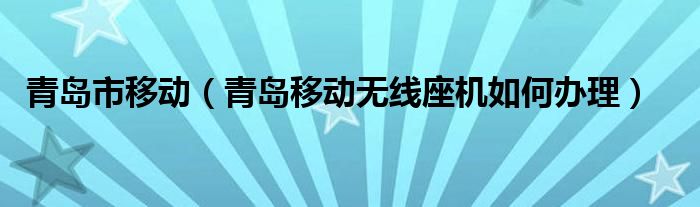 青岛市移动（青岛移动无线座机如何办理）